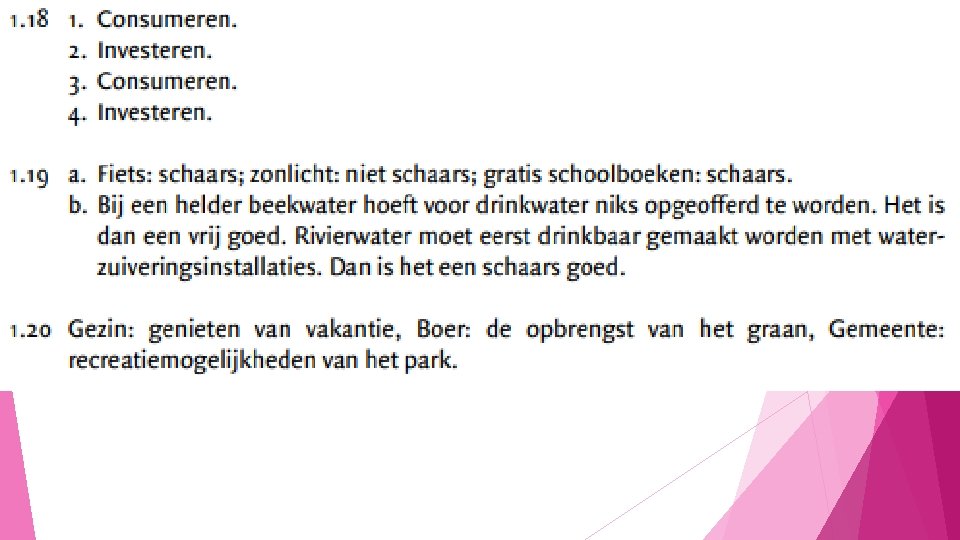 1.18 1. Consumeren.
2. Investeren.
3. Consumeren.
4. Investeren.

1.19 a. Fiets: schaars; zonlicht: niet schaars; gratis schoolboeken: schaars.
b. Bij een helder beekwater hoeft voor drinkwater niks opgeofferd te worden. Het is dan een vrij goed. Rivierwater moet eerst drinkbaar gemaakt worden met waterzuiveringsinstallaties. Dan is het een schaars goed.

1.20 Gezin: genieten van vakantie, Boer: de opbrengst van het graan, Gemeente: recreatiemogelijkheden van het park.